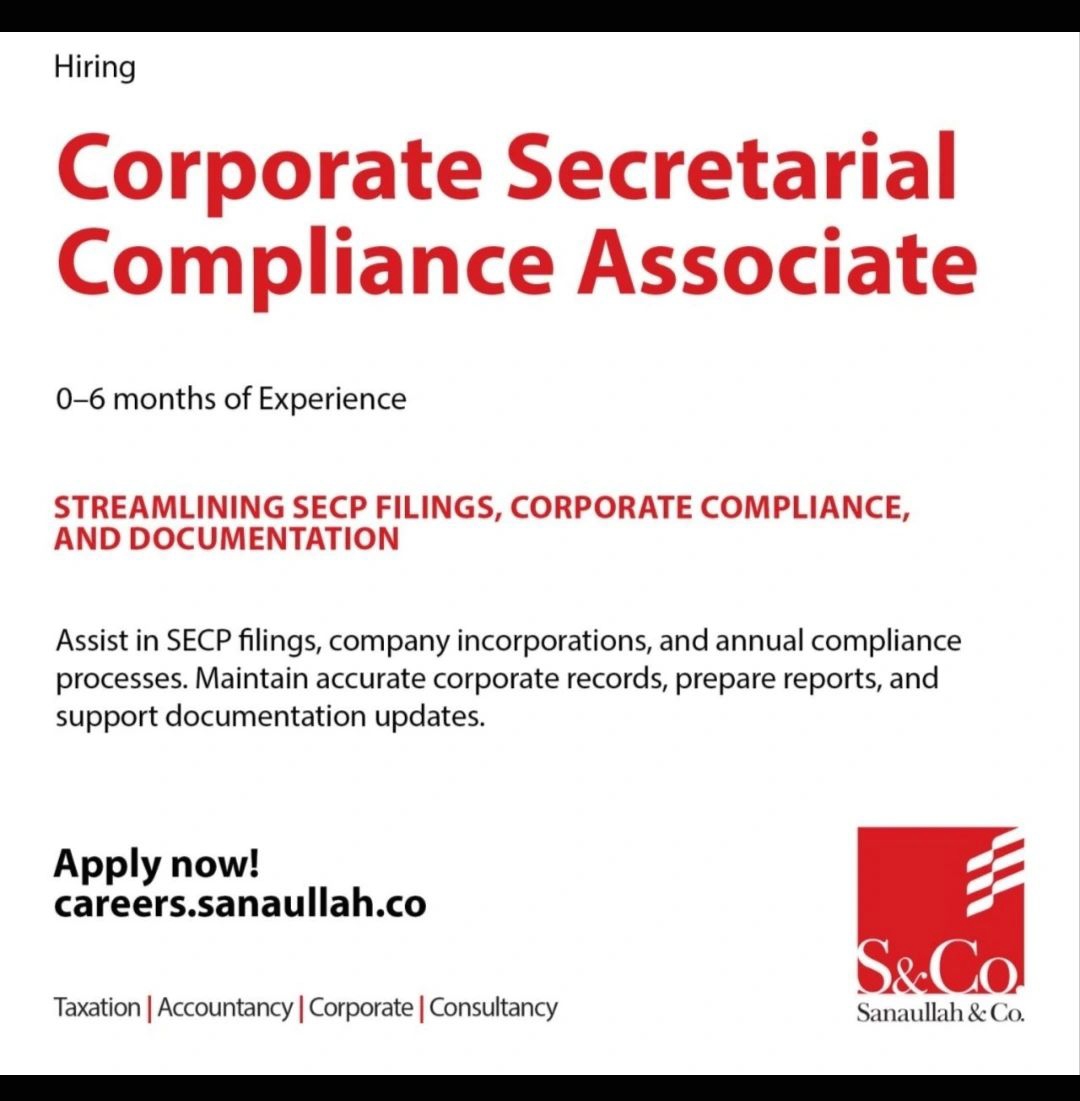 Hiring

Corporate Secretarial Compliance Associate

0–6 months of Experience

STREAMLINING SECP FILINGS, CORPORATE COMPLIANCE, AND DOCUMENTATION

Assist in SECP filings, company incorporations, and annual compliance processes. Maintain accurate corporate records, prepare reports, and support documentation updates.

Apply now!
careers.sanaullah.co

Taxation | Accountancy | Corporate | Consultancy

S&Co.
Sanaullah & Co.